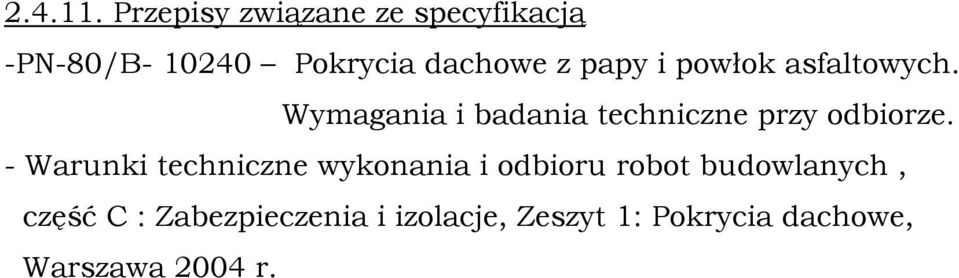 2.4.11. Przepisy związane ze specyfikacją

-PN-80/B- 10240 – Pokrycia dachowe z papy i powłok asfaltowych. Wymagania i badania techniczne przy odbiorze.

- Warunki techniczne wykonania i odbioru robot budowlanych , część C : Zabezpieczenia i izolacje, Zeszyt 1: Pokrycia dachowe, Warszawa 2004 r.